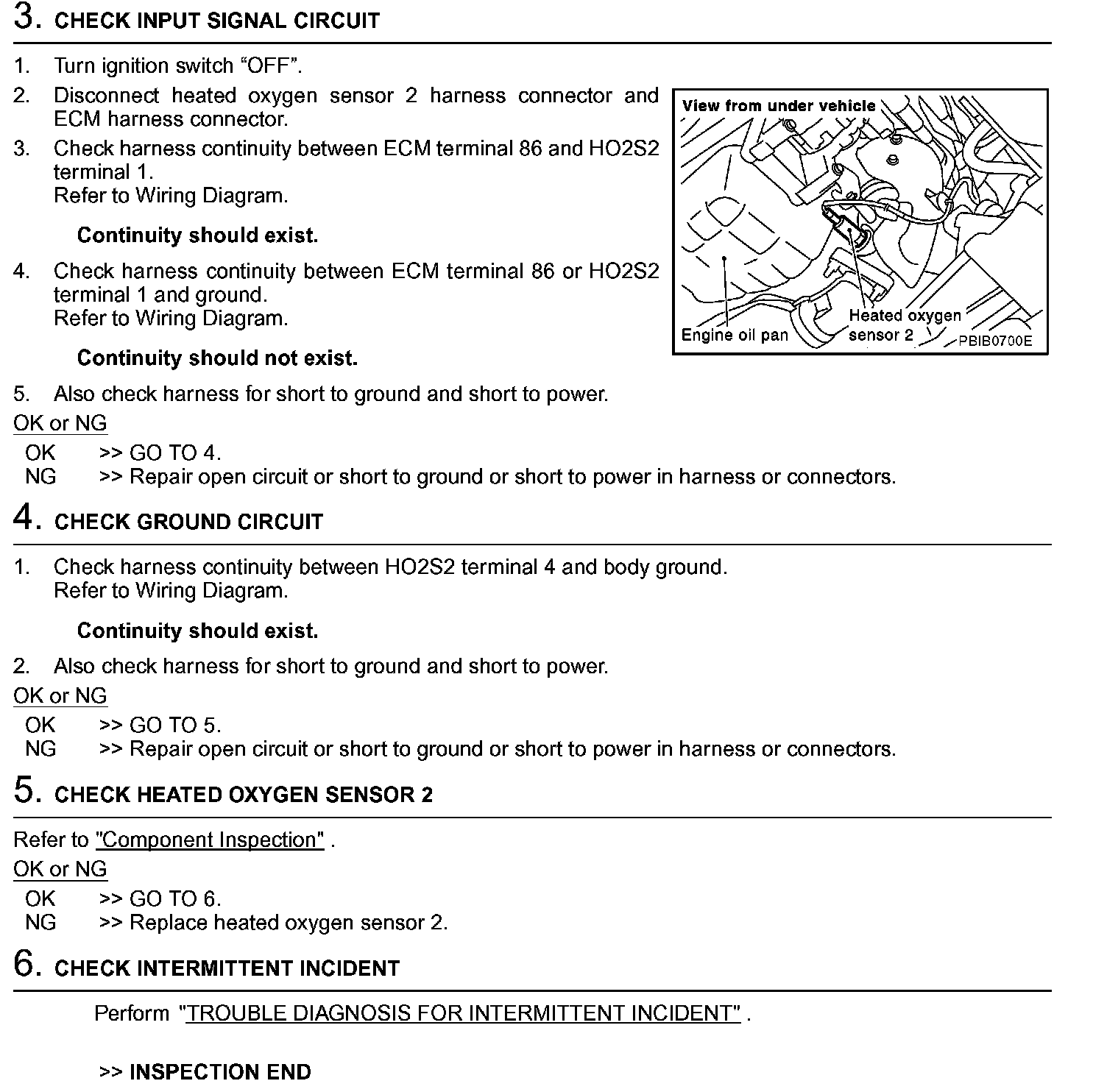 3. CHECK INPUT SIGNAL CIRCUIT

1. Turn ignition switch “OFF”.
2. Disconnect heated oxygen sensor 2 harness connector and ECM harness connector.
3. Check harness continuity between ECM terminal 86 and HO2S2 terminal 1.
Refer to Wiring Diagram.

Continuity should exist.

4. Check harness continuity between ECM terminal 86 or HO2S2 terminal 1 and ground.
Refer to Wiring Diagram.

Continuity should not exist.

5. Also check harness for short to ground and short to power.

View from under vehicle
Engine oil pan
Heated oxygen sensor 2
PBIB0700E

OK or NG
OK >> GO TO 4.
NG >> Repair open circuit or short to ground or short to power in harness or connectors.

4. CHECK GROUND CIRCUIT

1. Check harness continuity between HO2S2 terminal 4 and body ground.
Refer to Wiring Diagram.

Continuity should exist.

2. Also check harness for short to ground and short to power.

OK or NG
OK >> GO TO 5.
NG >> Repair open circuit or short to ground or short to power in harness or connectors.

5. CHECK HEATED OXYGEN SENSOR 2

Refer to "Component Inspection" .

OK or NG
OK >> GO TO 6.
NG >> Replace heated oxygen sensor 2.

6. CHECK INTERMITTENT INCIDENT

Perform "TROUBLE DIAGNOSIS FOR INTERMITTENT INCIDENT" .

>> INSPECTION END